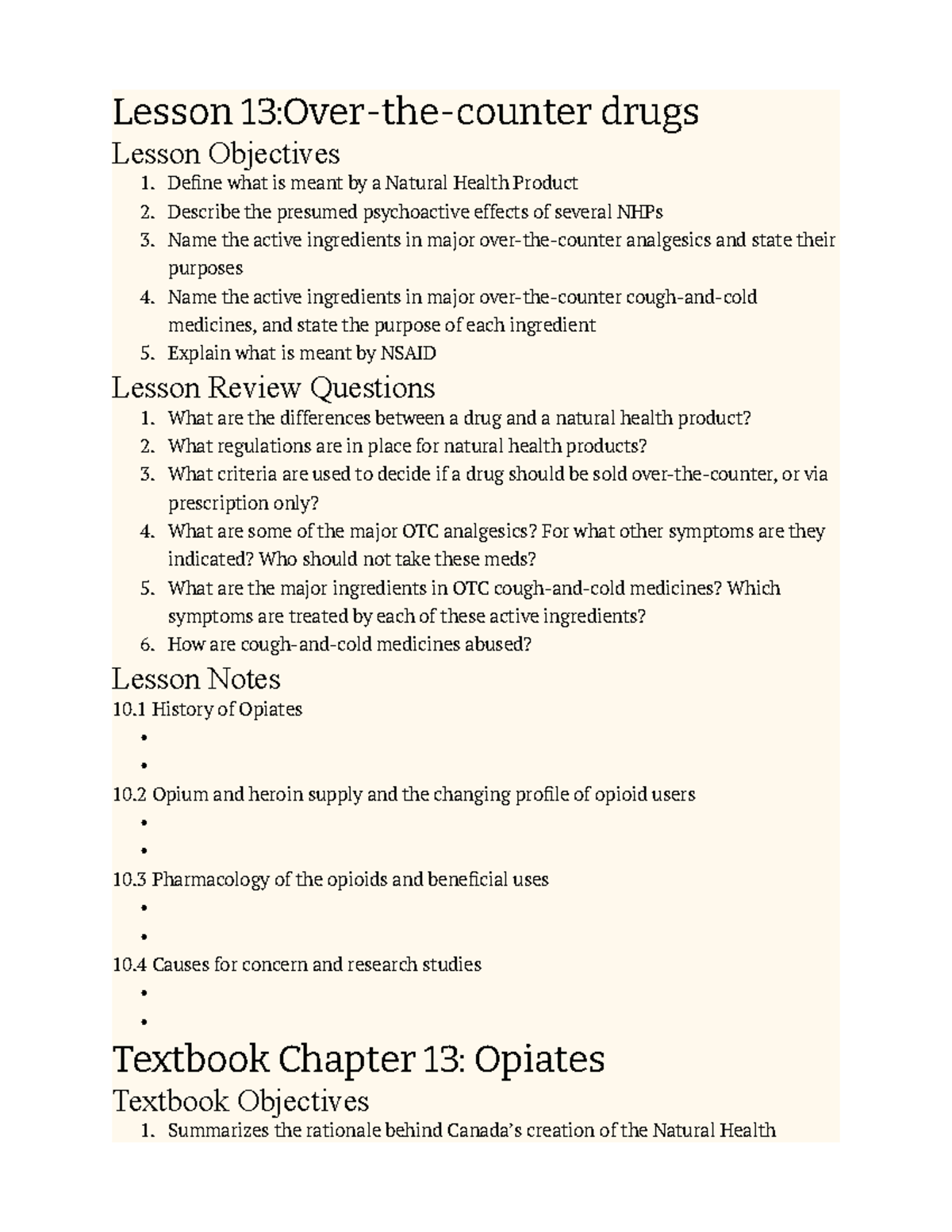 Lesson 13:Over-the-counter drugs

Lesson Objectives

1. Define what is meant by a Natural Health Product
2. Describe the presumed psychoactive effects of several NHPs
3. Name the active ingredients in major over-the-counter analgesics and state their purposes
4. Name the active ingredients in major over-the-counter cough-and-cold medicines, and state the purpose of each ingredient
5. Explain what is meant by NSAID

Lesson Review Questions

1. What are the differences between a drug and a natural health product?
2. What regulations are in place for natural health products?
3. What criteria are used to decide if a drug should be sold over-the-counter, or via prescription only?
4. What are some of the major OTC analgesics? For what other symptoms are they indicated? Who should not take these meds?
5. What are the major ingredients in OTC cough-and-cold medicines? Which symptoms are treated by each of these active ingredients?
6. How are cough-and-cold medicines abused?

Lesson Notes

10.1 History of Opiates
• 
• 

10.2 Opium and heroin supply and the changing profile of opioid users
• 
• 

10.3 Pharmacology of the opioids and beneficial uses
• 
• 

10.4 Causes for concern and research studies
• 
• 

Textbook Chapter 13: Opiates

Textbook Objectives

1. Summarizes the rationale behind Canada's creation of the Natural Health